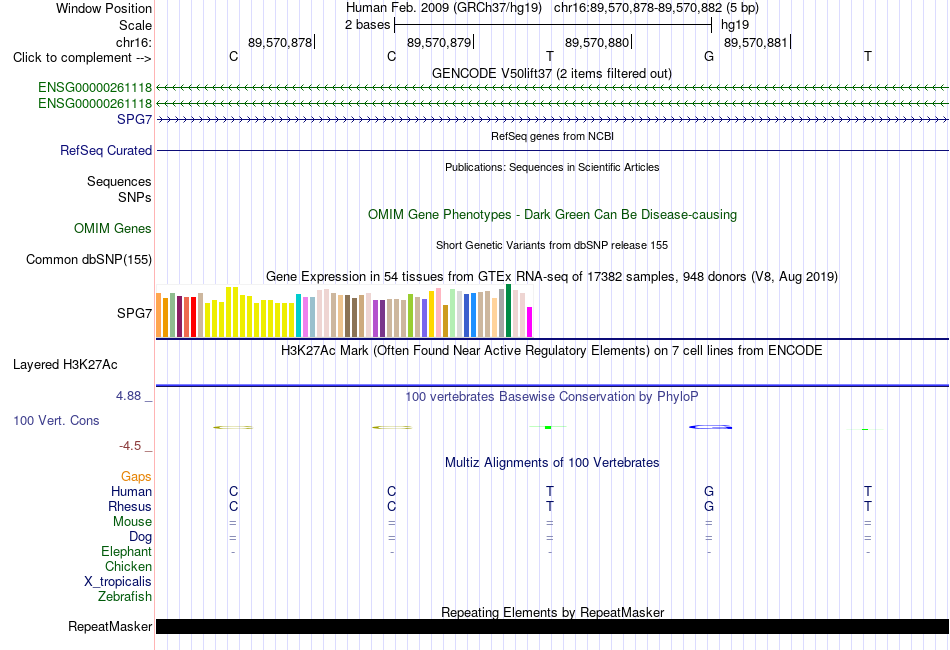 Window Position  Human Feb. 2009 (GRCh37/hg19)  chr16:89,570,878-89,570,882 (5 bp)
Scale  2 bases  hg19
chr16:  89,570,878|  89,570,879|  89,570,880|  89,570,881|
Click to complement -->  C  C  T  G  T
GENCODE V50lift37 (2 items filtered out)
ENSG00000261118
ENSG00000261118
SPG7
RefSeq genes from NCBI
RefSeq Curated
Publications: Sequences in Scientific Articles
Sequences
SNPs
OMIM Gene Phenotypes - Dark Green Can Be Disease-causing
OMIM Genes
Short Genetic Variants from dbSNP release 155
Common dbSNP(155)
Gene Expression in 54 tissues from GTEx RNA-seq of 17382 samples, 948 donors (V8, Aug 2019)
SPG7
H3K27Ac Mark (Often Found Near Active Regulatory Elements) on 7 cell lines from ENCODE
Layered H3K27Ac
4.88 _  100 vertebrates Basewise Conservation by PhyloP
100 Vert. Cons
-4.5 _
Multiz Alignments of 100 Vertebrates
Gaps
Human  C  C  T  G  T
Rhesus  C  C  T  G  T
Mouse  =  =  =  =  =
Dog  =  =  =  =  =
Elephant  -  -  -  -  -
Chicken
X_tropicalis
Zebrafish
Repeating Elements by RepeatMasker
RepeatMasker